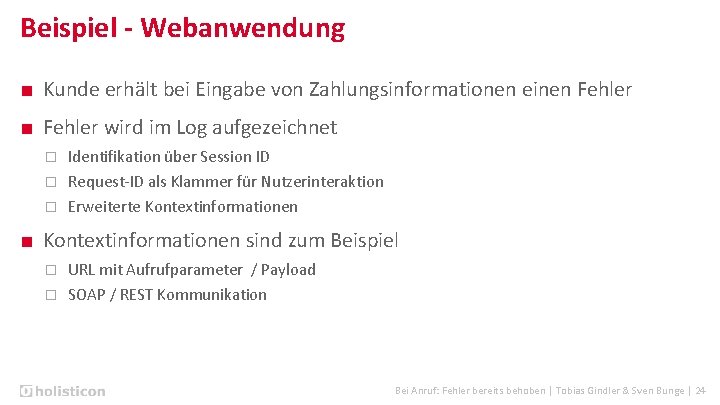 Beispiel - Webanwendung

■ Kunde erhält bei Eingabe von Zahlungsinformationen einen Fehler

■ Fehler wird im Log aufgezeichnet

□ Identifikation über Session ID

□ Request-ID als Klammer für Nutzerinteraktion

□ Erweiterte Kontextinformationen

■ Kontextinformationen sind zum Beispiel

□ URL mit Aufrufparameter / Payload

□ SOAP / REST Kommunikation

holisticon

Bei Anruf: Fehler bereits behoben | Tobias Gindler & Sven Bunge | 24